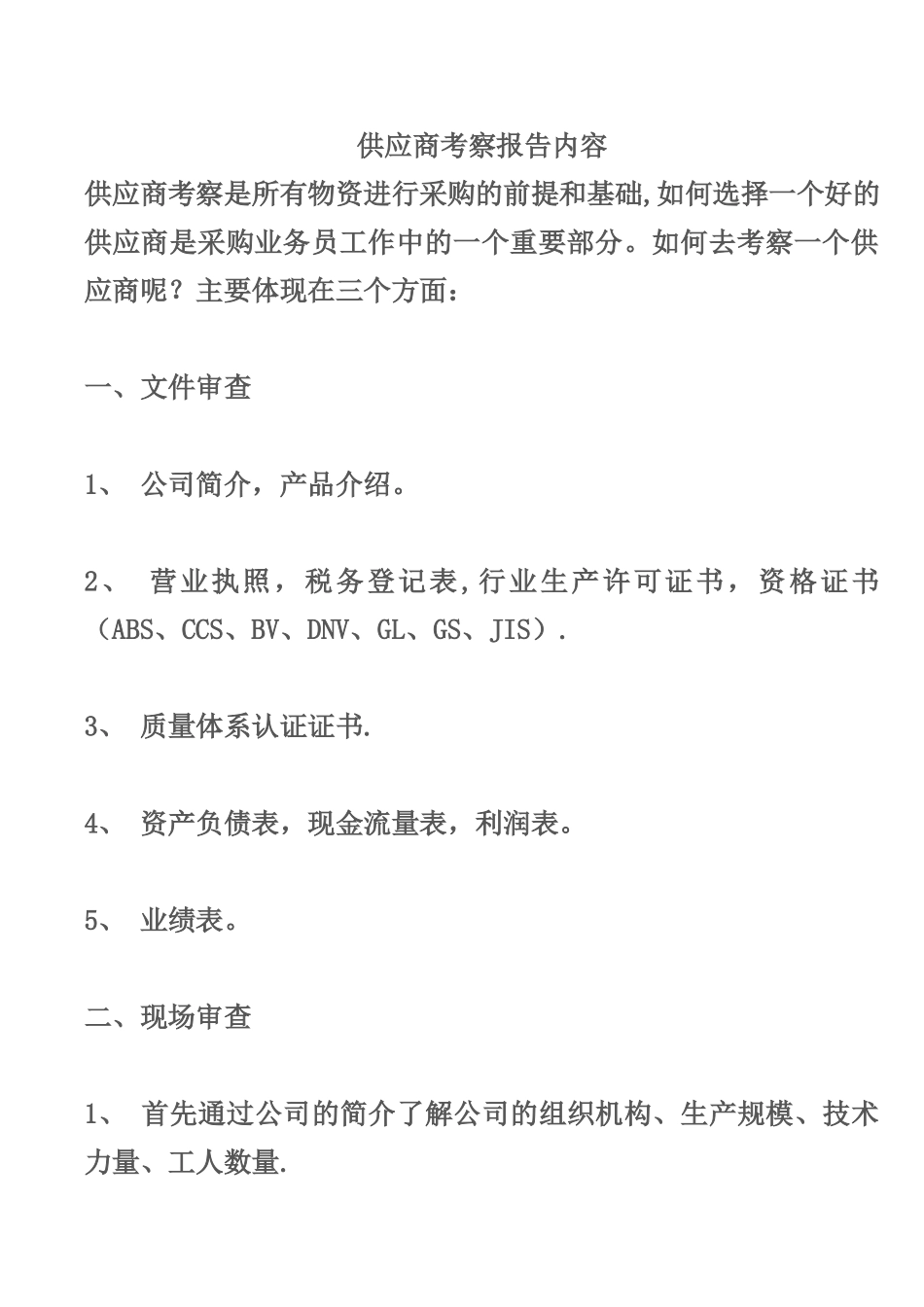 供应商考察报告内容

供应商考察是所有物资进行采购的前提和基础,如何选择一个好的供应商是采购业务员工作中的一个重要部分。如何去考察一个供应商呢？主要体现在三个方面：

一、文件审查

1、 公司简介，产品介绍。

2、 营业执照，税务登记表,行业生产许可证书，资格证书（ABS、CCS、BV、DNV、GL、GS、JIS）.

3、 质量体系认证证书.

4、 资产负债表，现金流量表，利润表。

5、 业绩表。

二、现场审查

1、 首先通过公司的简介了解公司的组织机构、生产规模、技术力量、工人数量.